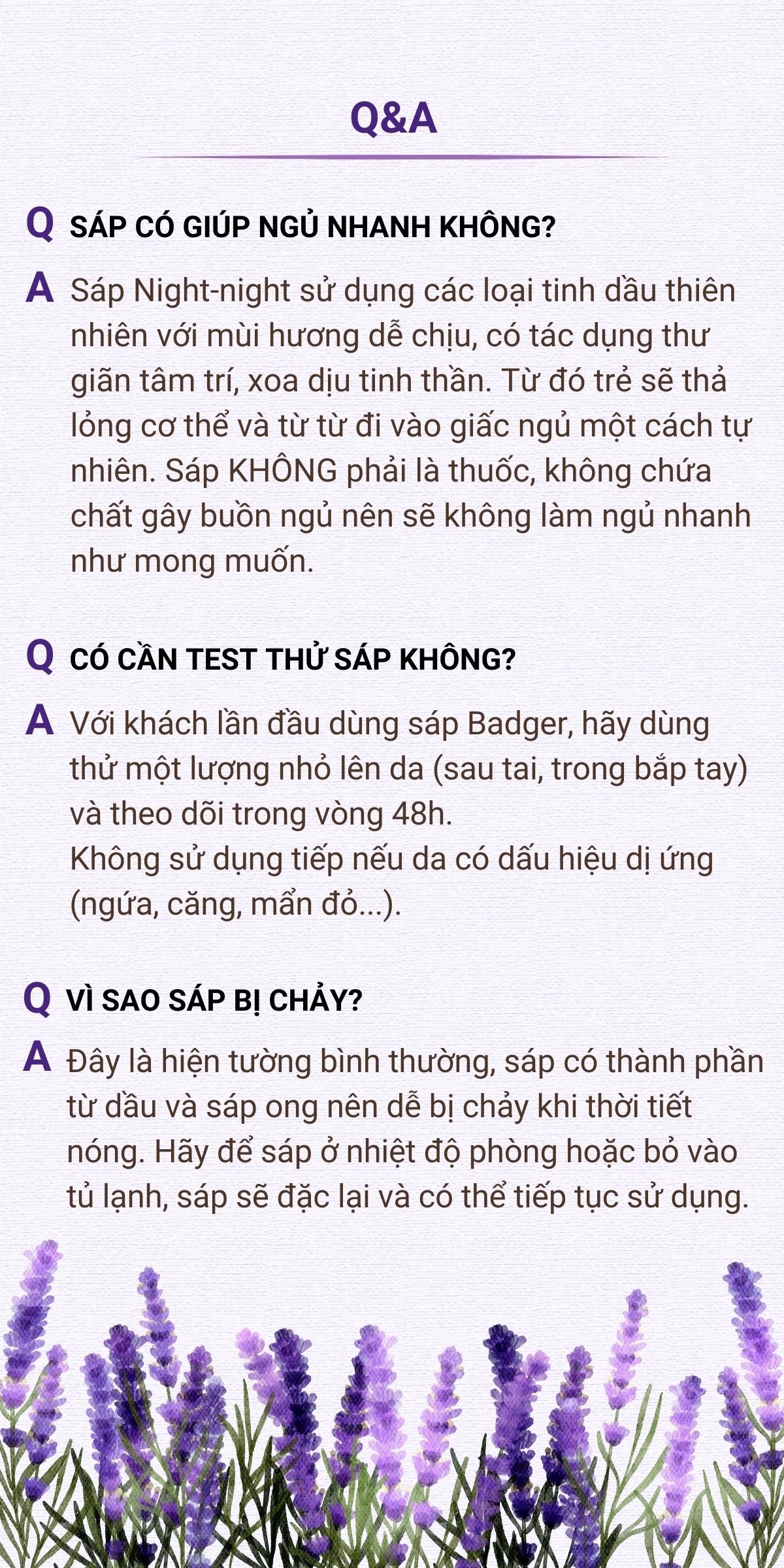 Q&A

Q SÁP CÓ GIÚP NGỦ NHANH KHÔNG?

A Sáp Night-night sử dụng các loại tinh dầu thiên nhiên với mùi hương dễ chịu, có tác dụng thư giãn tâm trí, xoa dịu tinh thần. Từ đó trẻ sẽ thả lỏng cơ thể và từ từ đi vào giấc ngủ một cách tự nhiên. Sáp KHÔNG phải là thuốc, không chứa chất gây buồn ngủ nên sẽ không làm ngủ nhanh như mong muốn.

Q CÓ CẦN TEST THỬ SÁP KHÔNG?

A Với khách lần đầu dùng sáp Badger, hãy dùng thử một lượng nhỏ lên da (sau tai, trong bắp tay) và theo dõi trong vòng 48h.
Không sử dụng tiếp nếu da có dấu hiệu dị ứng (ngứa, căng, mẩn đỏ...).

Q VÌ SAO SÁP BỊ CHẢY?

A Đây là hiện tường bình thường, sáp có thành phần từ dầu và sáp ong nên dễ bị chảy khi thời tiết nóng. Hãy để sáp ở nhiệt độ phòng hoặc bỏ vào tủ lạnh, sáp sẽ đặc lại và có thể tiếp tục sử dụng.